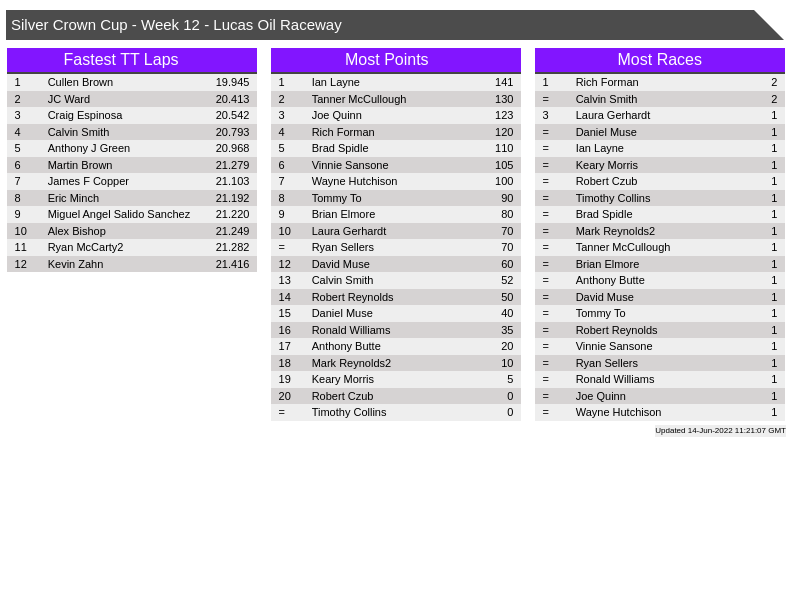 Silver Crown Cup - Week 12 - Lucas Oil Raceway

Fastest TT Laps

| 1 | Cullen Brown | 19.945 |
|---|---|---|
| 2 | JC Ward | 20.413 |
| 3 | Craig Espinosa | 20.542 |
| 4 | Calvin Smith | 20.793 |
| 5 | Anthony J Green | 20.968 |
| 6 | Martin Brown | 21.279 |
| 7 | James F Copper | 21.103 |
| 8 | Eric Minch | 21.192 |
| 9 | Miguel Angel Salido Sanchez | 21.220 |
| 10 | Alex Bishop | 21.249 |
| 11 | Ryan McCarty2 | 21.282 |
| 12 | Kevin Zahn | 21.416 |

Most Points

| 1 | Ian Layne | 141 |
|---|---|---|
| 2 | Tanner McCullough | 130 |
| 3 | Joe Quinn | 123 |
| 4 | Rich Forman | 120 |
| 5 | Brad Spidle | 110 |
| 6 | Vinnie Sansone | 105 |
| 7 | Wayne Hutchison | 100 |
| 8 | Tommy To | 90 |
| 9 | Brian Elmore | 80 |
| 10 | Laura Gerhardt | 70 |
| = | Ryan Sellers | 70 |
| 12 | David Muse | 60 |
| 13 | Calvin Smith | 52 |
| 14 | Robert Reynolds | 50 |
| 15 | Daniel Muse | 40 |
| 16 | Ronald Williams | 35 |
| 17 | Anthony Butte | 20 |
| 18 | Mark Reynolds2 | 10 |
| 19 | Keary Morris | 5 |
| 20 | Robert Czub | 0 |
| = | Timothy Collins | 0 |

Most Races

| 1 | Rich Forman | 2 |
|---|---|---|
| = | Calvin Smith | 2 |
| 3 | Laura Gerhardt | 1 |
| = | Daniel Muse | 1 |
| = | Ian Layne | 1 |
| = | Keary Morris | 1 |
| = | Robert Czub | 1 |
| = | Timothy Collins | 1 |
| = | Brad Spidle | 1 |
| = | Mark Reynolds2 | 1 |
| = | Tanner McCullough | 1 |
| = | Brian Elmore | 1 |
| = | Anthony Butte | 1 |
| = | David Muse | 1 |
| = | Tommy To | 1 |
| = | Robert Reynolds | 1 |
| = | Vinnie Sansone | 1 |
| = | Ryan Sellers | 1 |
| = | Ronald Williams | 1 |
| = | Joe Quinn | 1 |
| = | Wayne Hutchison | 1 |

Updated 14-Jun-2022 11:21:07 GMT